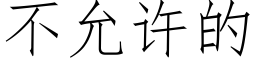 不允许的